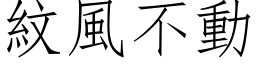 紋風不動